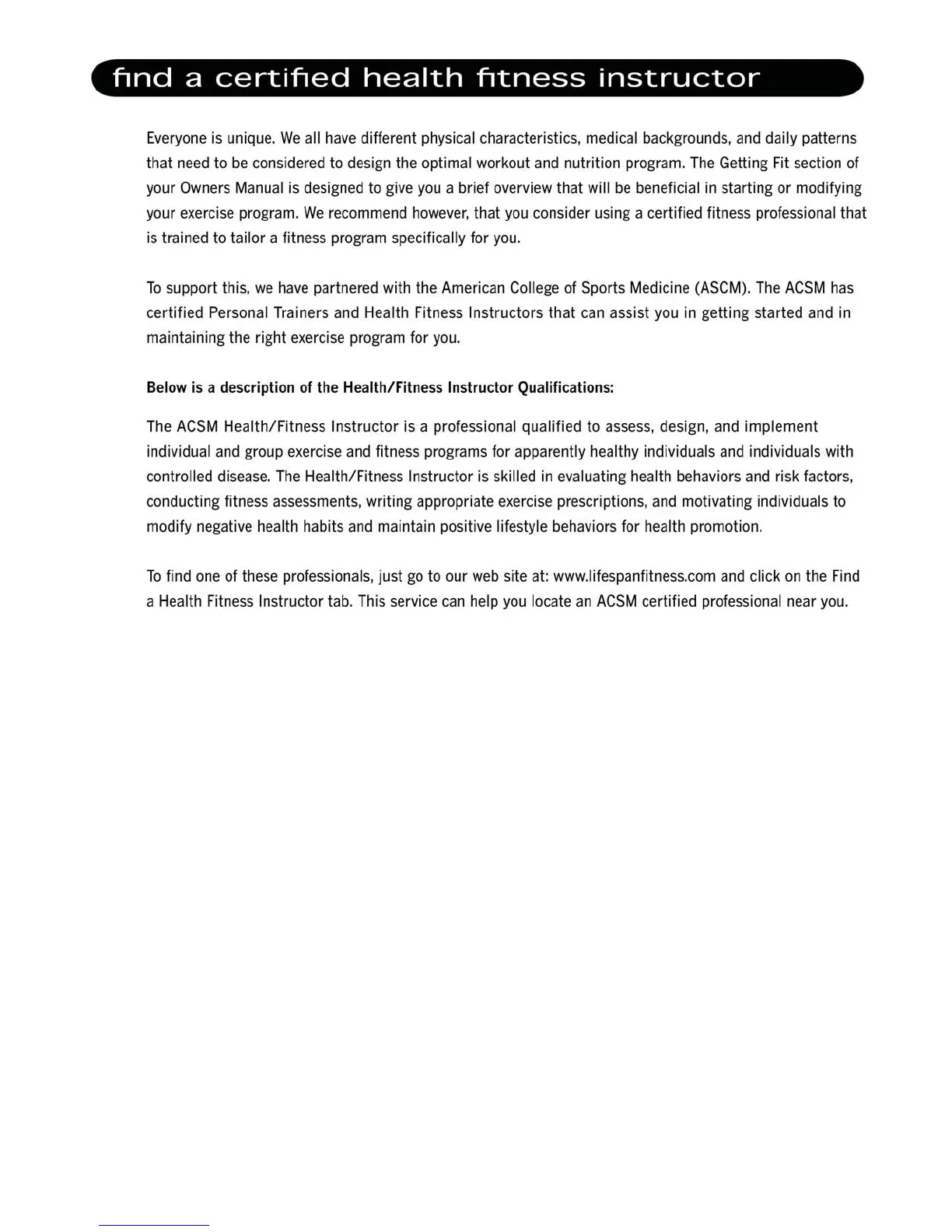 find a certified health fitness instructor

Everyone is unique. We all have different physical characteristics, medical backgrounds, and daily patterns that need to be considered to design the optimal workout and nutrition program. The Getting Fit section of your Owners Manual is designed to give you a brief overview that will be beneficial in starting or modifying your exercise program. We recommend however, that you consider using a certified fitness professional that is trained to tailor a fitness program specifically for you.

To support this, we have partnered with the American College of Sports Medicine (ASCM). The ACSM has certified Personal Trainers and Health Fitness Instructors that can assist you in getting started and in maintaining the right exercise program for you.

Below is a description of the Health/Fitness Instructor Qualifications:

The ACSM Health/Fitness Instructor is a professional qualified to assess, design, and implement individual and group exercise and fitness programs for apparently healthy individuals and individuals with controlled disease. The Health/Fitness Instructor is skilled in evaluating health behaviors and risk factors, conducting fitness assessments, writing appropriate exercise prescriptions, and motivating individuals to modify negative health habits and maintain positive lifestyle behaviors for health promotion.

To find one of these professionals, just go to our web site at: www.lifespanfitness.com and click on the Find a Health Fitness Instructor tab. This service can help you locate an ACSM certified professional near you.